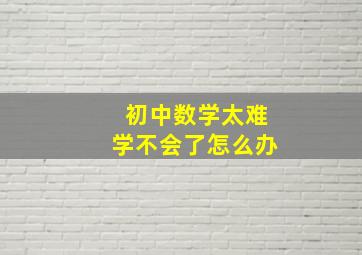 初中数学太难
学不会了怎么办